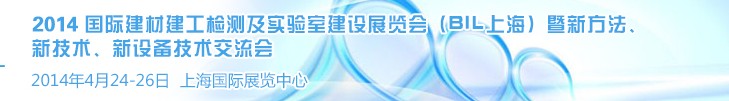 2014 国际建材建工检测及实验室建设展览会（BIL上海）暨新方法、新技术、新设备技术交流会

2014年4月24-26日 上海国际展览中心